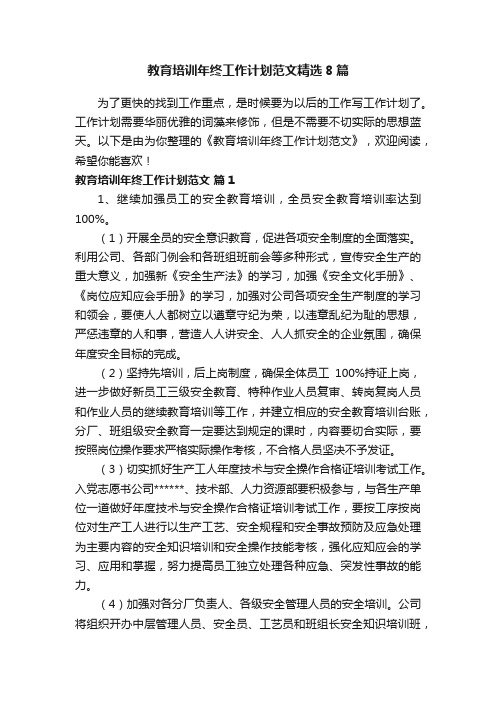 教育培训年终工作计划范文精选8篇

为了更快的找到工作重点，是时候要为以后的工作写工作计划了。工作计划需要华丽优雅的词藻来修饰，但是不需要不切实际的思想蓝天。以下是由为你整理的《教育培训年终工作计划范文》，欢迎阅读，希望你能喜欢！

教育培训年终工作计划范文 篇1

1、继续加强员工的安全教育培训，全员安全教育培训率达到100%。

（1）开展全员的安全意识教育，促进各项安全制度的全面落实。利用公司、各部门例会和各班组班前会等多种形式，宣传安全生产的重大意义，加强新《安全生产法》的学习，加强《安全文化手册》、《岗位应知应会手册》的学习，加强对公司各项安全生产制度的学习和领会，要使人人都树立以遵章守纪为荣，以违章乱纪为耻的思想，严惩违章的人和事，营造人人讲安全、人人抓安全的企业氛围，确保年度安全目标的完成。

（2）坚持先培训，后上岗制度，确保全体员工 100%持证上岗，进一步做好新员工三级安全教育、特种作业人员复审、转岗复岗人员和作业人员的继续教育培训等工作，并建立相应的安全教育培训台账，分厂、班组级安全教育一定要达到规定的课时，内容要切合实际，要按照岗位操作要求严格实际操作考核，不合格人员坚决不予发证。

（3）切实抓好生产工人年度技术与安全操作合格证培训考试工作。入党志愿书公司******、技术部、人力资源部要积极参与，与各生产单位一道做好年度技术与安全操作合格证培训考试工作，要按工序按岗位对生产工人进行以生产工艺、安全规程和安全事故预防及应急处理为主要内容的安全知识培训和安全操作技能考核，强化应知应会的学习、应用和掌握，努力提高员工独立处理各种应急、突发性事故的能力。

（4）加强对各分厂负责人、各级安全管理人员的安全培训。公司将组织开办中层管理人员、安全员、工艺员和班组长安全知识培训班，